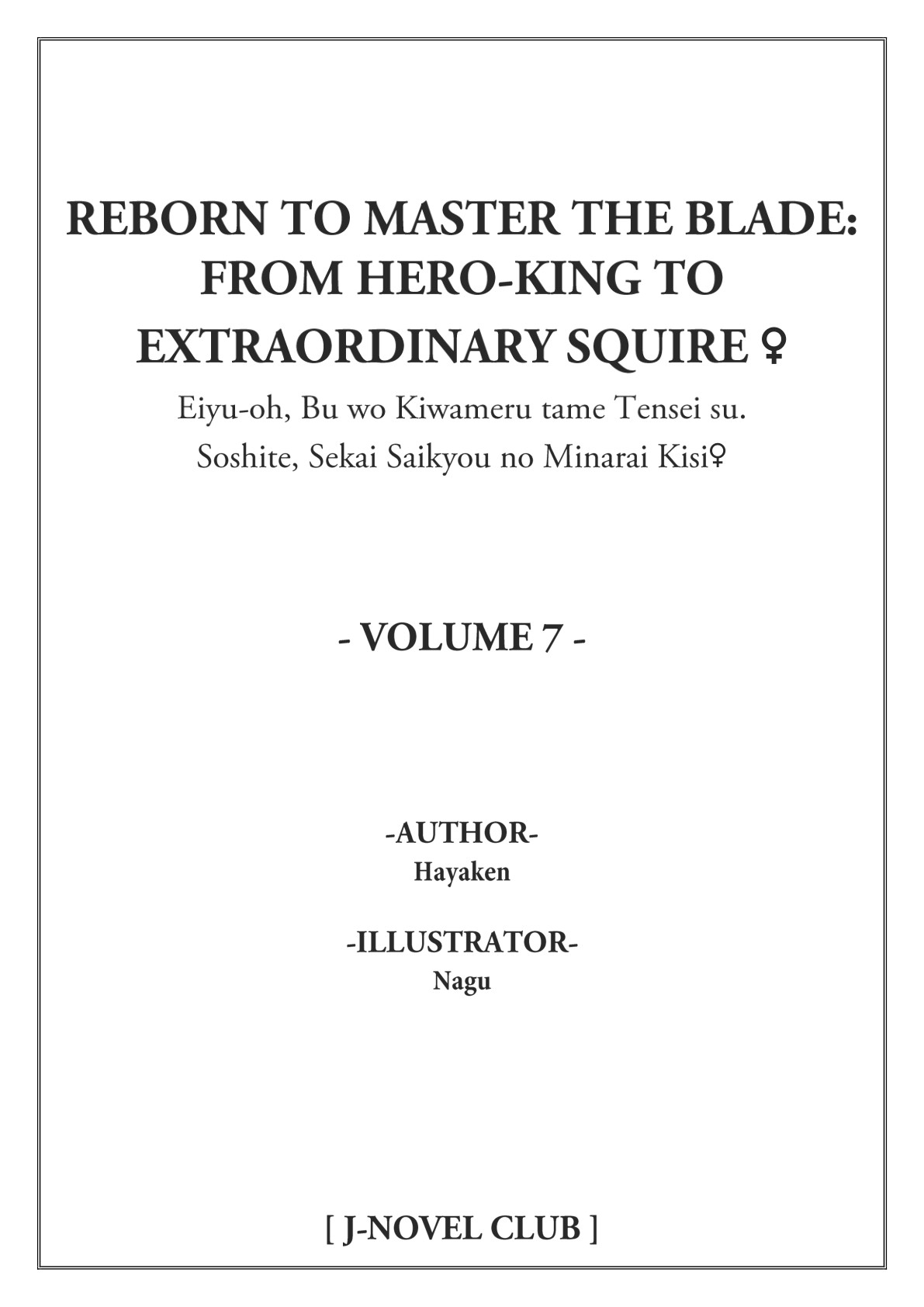 REBORN TO MASTER THE BLADE:
FROM HERO-KING TO
EXTRAORDINARY SQUIRE ♀

Eiyu-oh, Bu wo Kiwameru tame Tensei su.
Soshite, Sekai Saikyou no Minarai Kisi♀

- VOLUME 7 -

-AUTHOR-
Hayaken

-ILLUSTRATOR-
Nagu

[ J-NOVEL CLUB ]